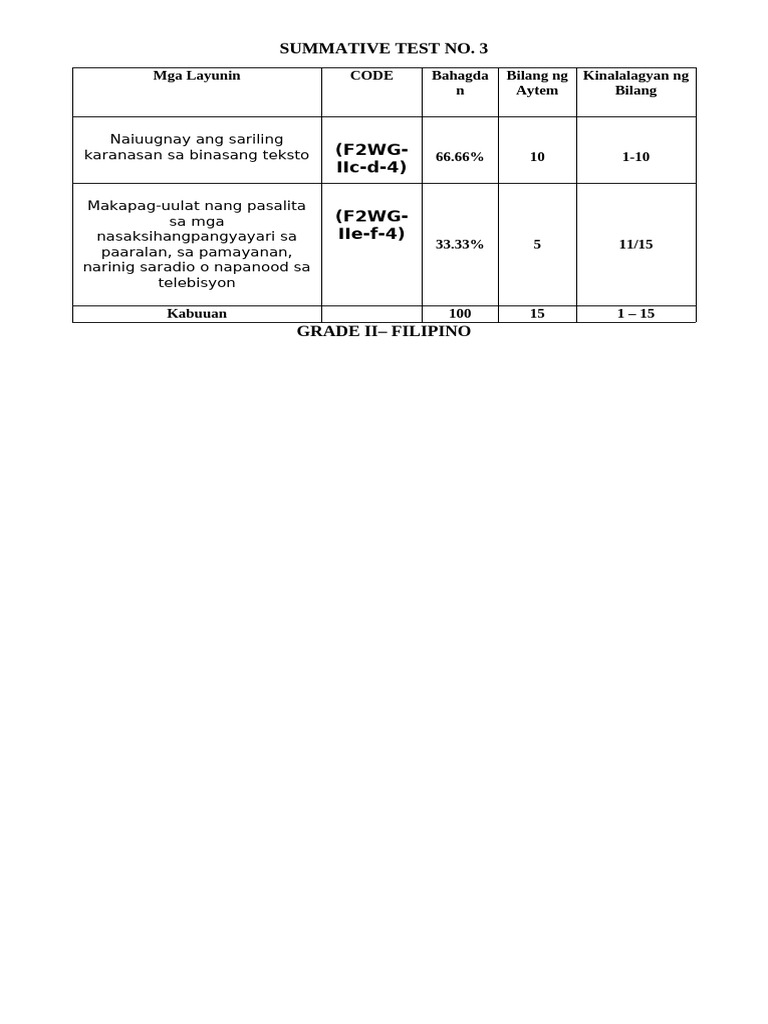 SUMMATIVE TEST NO. 3

| Mga Layunin | CODE | Bahagdan | Bilang ng Aytem | Kinalalagyan ng Bilang |
|---|---|---|---|---|
| Naiuugnay ang sariling karanasan sa binasang teksto | (F2WG-IIc-d-4) | 66.66% | 10 | 1-10 |
| Makapag-uulat nang pasalita sa mga nasaksihangpangyayari sa paaralan, sa pamayanan, narinig saradio o napanood sa telebisyon | (F2WG-IIe-f-4) | 33.33% | 5 | 11/15 |
| Kabuuan | | 100 | 15 | 1 – 15 |

GRADE II– FILIPINO